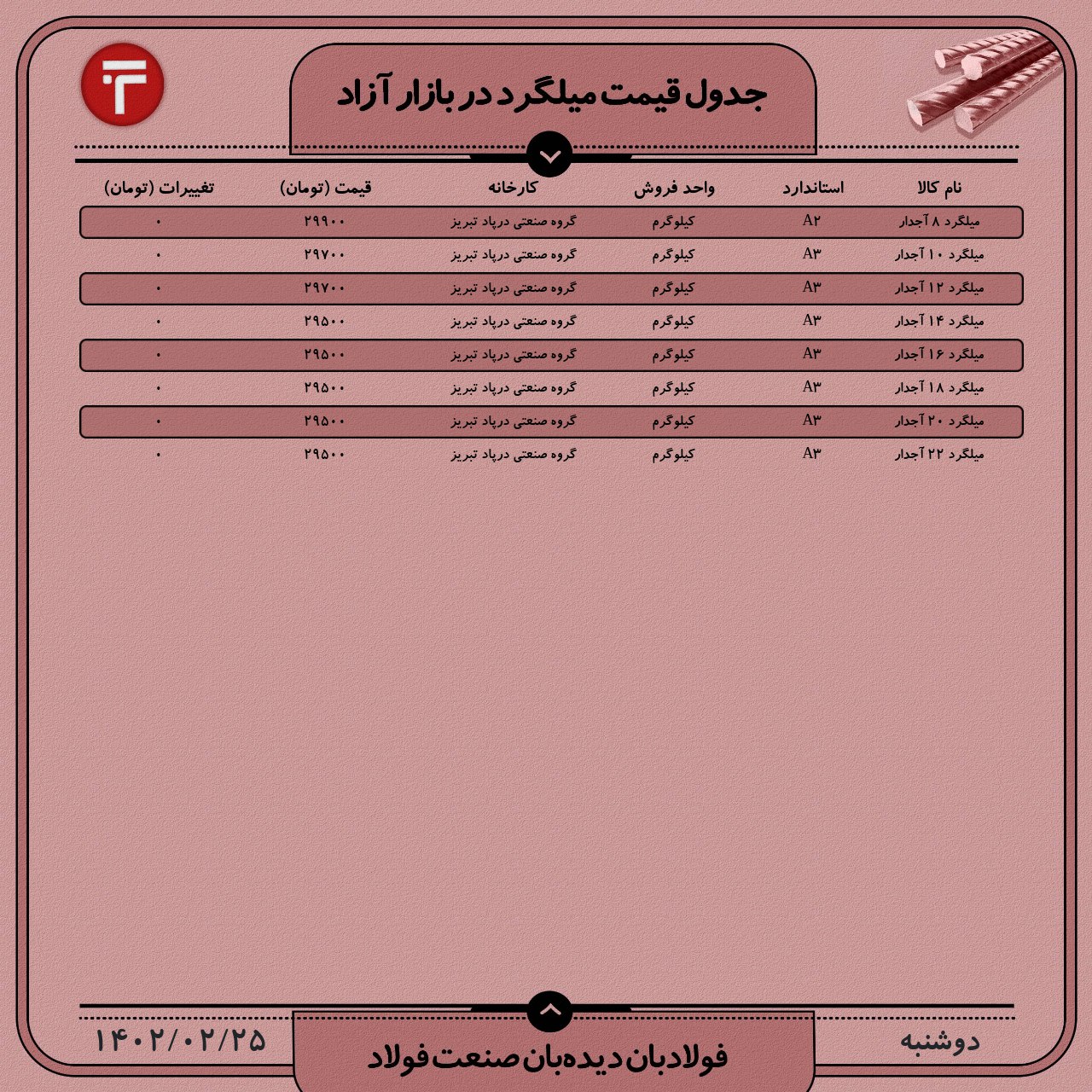 جدول قیمت میلگرد در بازار آزاد

| نام کالا | استاندارد | واحد فروش | کارخانه | قیمت (تومان) | تغییرات (تومان) |
|---|---|---|---|---|---|
| میلگرد ۸ آجدار | A۲ | کیلوگرم | گروه صنعتی درپاد تبریز | ۲۹۹۰۰ | ۰ |
| میلگرد ۱۰ آجدار | A۳ | کیلوگرم | گروه صنعتی درپاد تبریز | ۲۹۷۰۰ | ۰ |
| میلگرد ۱۲ آجدار | A۳ | کیلوگرم | گروه صنعتی درپاد تبریز | ۲۹۷۰۰ | ۰ |
| میلگرد ۱۴ آجدار | A۳ | کیلوگرم | گروه صنعتی درپاد تبریز | ۲۹۵۰۰ | ۰ |
| میلگرد ۱۶ آجدار | A۳ | کیلوگرم | گروه صنعتی درپاد تبریز | ۲۹۵۰۰ | ۰ |
| میلگرد ۱۸ آجدار | A۳ | کیلوگرم | گروه صنعتی درپاد تبریز | ۲۹۵۰۰ | ۰ |
| میلگرد ۲۰ آجدار | A۳ | کیلوگرم | گروه صنعتی درپاد تبریز | ۲۹۵۰۰ | ۰ |
| میلگرد ۲۲ آجدار | A۳ | کیلوگرم | گروه صنعتی درپاد تبریز | ۲۹۵۰۰ | ۰ |

دوشنبه
فولادبان دیده‌بان صنعت فولاد
۱۴۰۲/۰۲/۲۵